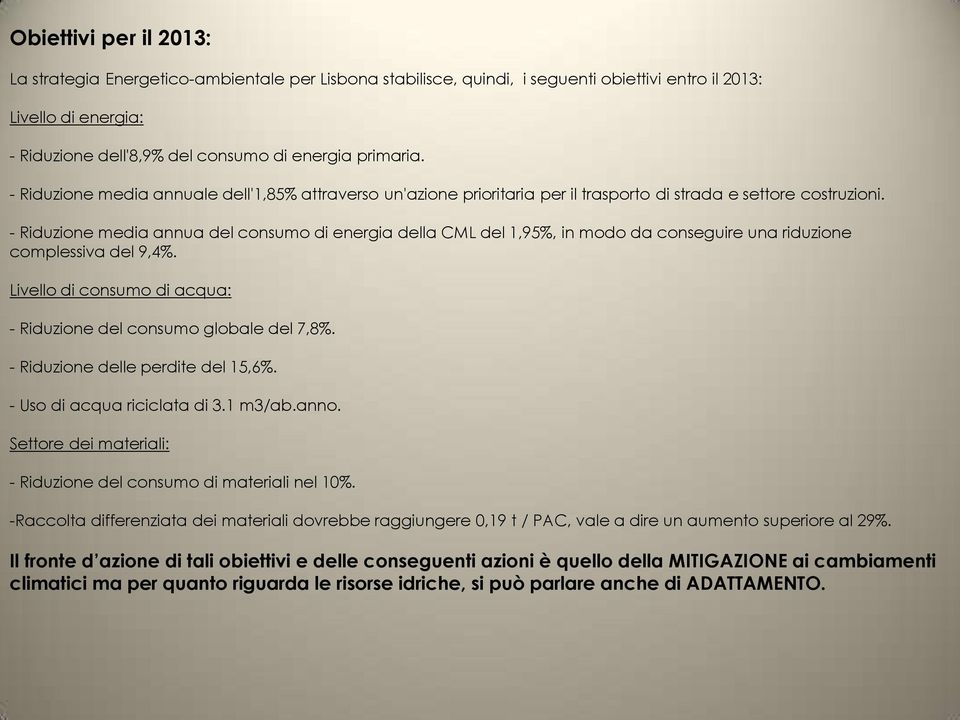 Obiettivi per il 2013:

La strategia Energetico-ambientale per Lisbona stabilisce, quindi, i seguenti obiettivi entro il 2013:

Livello di energia:

- Riduzione dell'8,9% del consumo di energia primaria.

- Riduzione media annuale dell'1,85% attraverso un'azione prioritaria per il trasporto di strada e settore costruzioni.

- Riduzione media annua del consumo di energia della CML del 1,95%, in modo da conseguire una riduzione complessiva del 9,4%.

Livello di consumo di acqua:

- Riduzione del consumo globale del 7,8%.

- Riduzione delle perdite del 15,6%.

- Uso di acqua riciclata di 3.1 m3/ab.anno.

Settore dei materiali:

- Riduzione del consumo di materiali nel 10%.

-Raccolta differenziata dei materiali dovrebbe raggiungere 0,19 t / PAC, vale a dire un aumento superiore al 29%.

Il fronte d'azione di tali obiettivi e delle conseguenti azioni è quello della MITIGAZIONE ai cambiamenti climatici ma per quanto riguarda le risorse idriche, si può parlare anche di ADATTAMENTO.